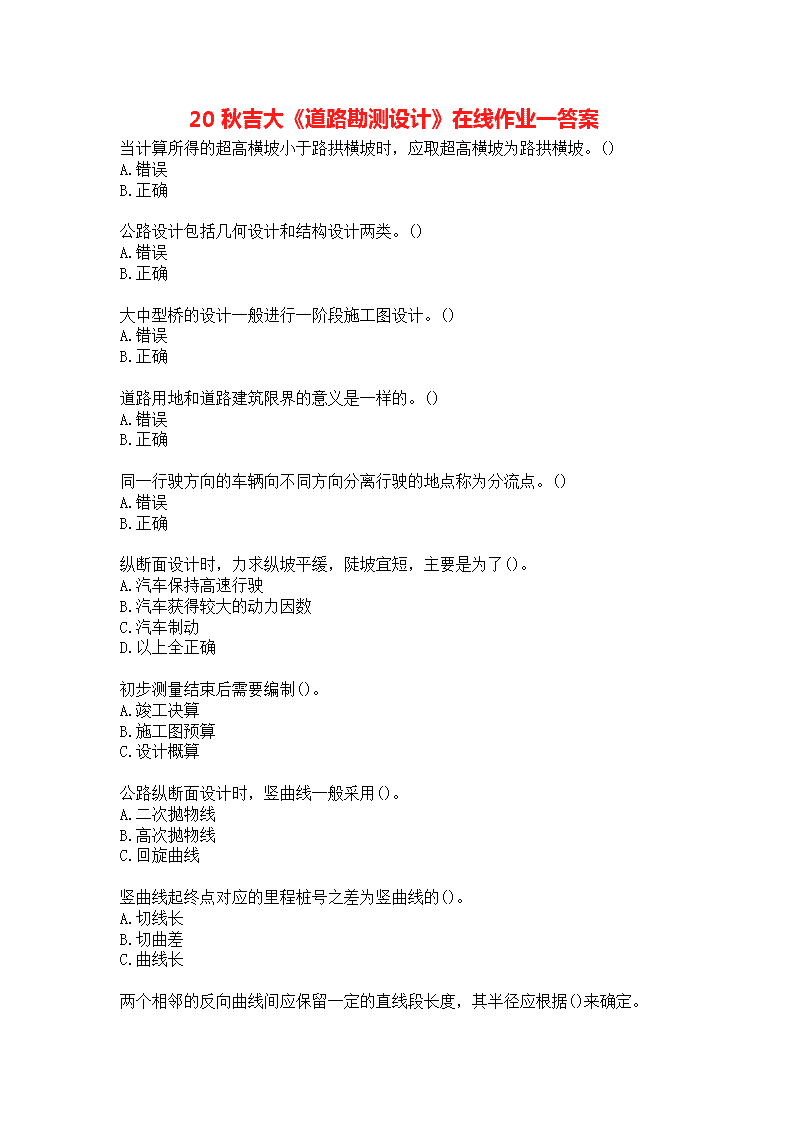 20 秋吉大《道路勘测设计》在线作业一答案

当计算所得的超高横坡小于路拱横坡时，应取超高横坡为路拱横坡。()
A.错误
B.正确

公路设计包括几何设计和结构设计两类。()
A.错误
B.正确

大中型桥的设计一般进行一阶段施工图设计。()
A.错误
B.正确

道路用地和道路建筑限界的意义是一样的。()
A.错误
B.正确

同一行驶方向的车辆向不同方向分离行驶的地点称为分流点。()
A.错误
B.正确

纵断面设计时，力求纵坡平缓，陡坡宜短，主要是为了()。
A.汽车保持高速行驶
B.汽车获得较大的动力因数
C.汽车制动
D.以上全正确

初步测量结束后需要编制()。
A.竣工决算
B.施工图预算
C.设计概算

公路纵断面设计时，竖曲线一般采用()。
A.二次抛物线
B.高次抛物线
C.回旋曲线

竖曲线起终点对应的里程桩号之差为竖曲线的()。
A.切线长
B.切曲差
C.曲线长

两个相邻的反向曲线间应保留一定的直线段长度，其半径应根据()来确定。